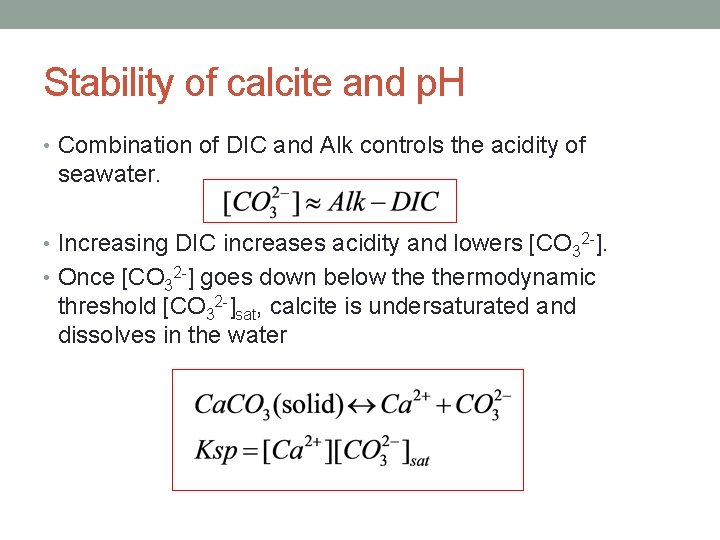 Stability of calcite and pH

• Combination of DIC and Alk controls the acidity of seawater.

$[CO_3^{2-}] \approx Alk - DIC$

• Increasing DIC increases acidity and lowers $[CO_3^{2-}]$.

• Once $[CO_3^{2-}]$ goes down below the thermodynamic threshold $[CO_3^{2-}]_{sat}$, calcite is undersaturated and dissolves in the water

$CaCO_3(\text{solid}) \leftrightarrow Ca^{2+} + CO_3^{2-}$

$Ksp = [Ca^{2+}][CO_3^{2-}]_{sat}$